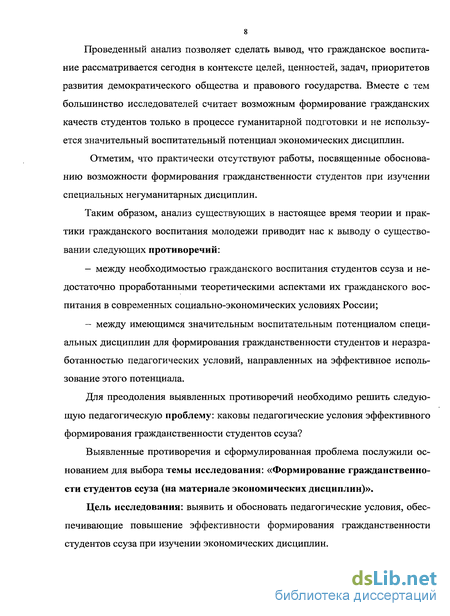 8

Проведенный анализ позволяет сделать вывод, что гражданское воспитание рассматривается сегодня в контексте целей, ценностей, задач, приоритетов развития демократического общества и правового государства. Вместе с тем большинство исследователей считает возможным формирование гражданских качеств студентов только в процессе гуманитарной подготовки и не используется значительный воспитательный потенциал экономических дисциплин.

Отметим, что практически отсутствуют работы, посвященные обоснованию возможности формирования гражданственности студентов при изучении специальных негуманитарных дисциплин.

Таким образом, анализ существующих в настоящее время теории и практики гражданского воспитания молодежи приводит нас к выводу о существовании следующих противоречий:

– между необходимостью гражданского воспитания студентов ссуза и недостаточно проработанными теоретическими аспектами их гражданского воспитания в современных социально-экономических условиях России;

– между имеющимся значительным воспитательным потенциалом специальных дисциплин для формирования гражданственности студентов и неразработанностью педагогических условий, направленных на эффективное использование этого потенциала.

Для преодоления выявленных противоречий необходимо решить следующую педагогическую проблему: каковы педагогические условия эффективного формирования гражданственности студентов ссуза?

Выявленные противоречия и сформулированная проблема послужили основанием для выбора темы исследования: «Формирование гражданственности студентов ссуза (на материале экономических дисциплин)».

Цель исследования: выявить и обосновать педагогические условия, обеспечивающие повышение эффективности формирования гражданственности студентов ссуза при изучении экономических дисциплин.

dsLib.net
библиотека диссертаций